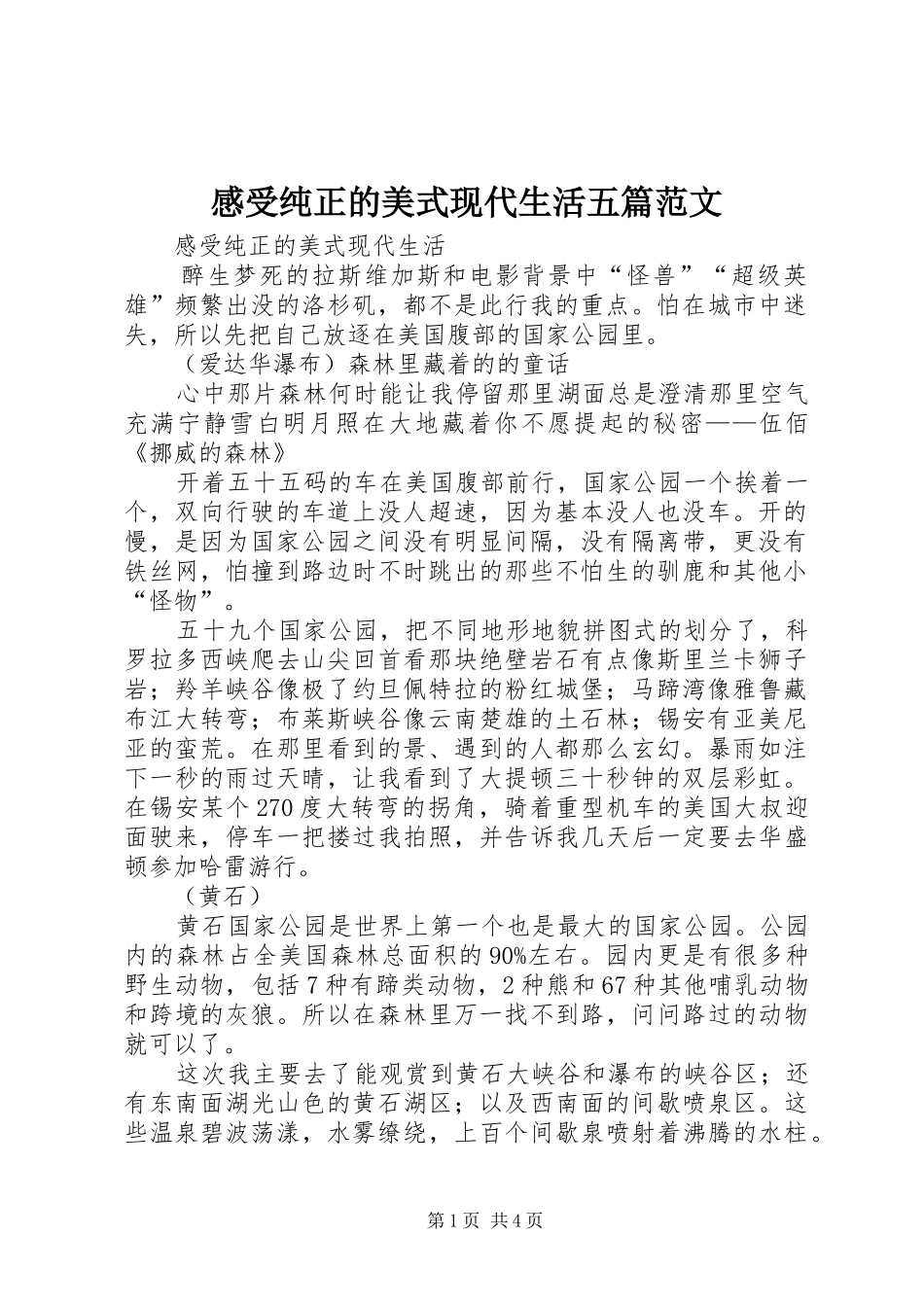 感受纯正的美式现代生活五篇范文

感受纯正的美式现代生活

醉生梦死的拉斯维加斯和电影背景中“怪兽”“超级英雄”频繁出没的洛杉矶，都不是此行我的重点。怕在城市中迷失，所以先把自己放逐在美国腹部的国家公园里。

（爱达华瀑布）森林里藏着的的童话

心中那片森林何时能让我停留那里湖面总是澄清那里空气充满宁静雪白明月照在大地藏着你不愿提起的秘密——伍佰《挪威的森林》

开着五十五码的车在美国腹部前行，国家公园一个挨着一个，双向行驶的车道上没人超速，因为基本没人也没车。开的慢，是因为国家公园之间没有明显间隔，没有隔离带，更没有铁丝网，怕撞到路边时不时跳出的那些不怕生的驯鹿和其他小“怪物”。

五十九个国家公园，把不同地形地貌拼图式的划分了，科罗拉多西峡爬去山尖回首看那块绝壁岩石有点像斯里兰卡狮子岩；羚羊峡谷像极了约旦佩特拉的粉红城堡；马蹄湾像雅鲁藏布江大转弯；布莱斯峡谷像云南楚雄的土石林；锡安有亚美尼亚的蛮荒。在那里看到的景、遇到的人都那么玄幻。暴雨如注下一秒的雨过天晴，让我看到了大提顿三十秒钟的双层彩虹。在锡安某个270度大转弯的拐角，骑着重型机车的美国大叔迎面驶来，停车一把搂过我拍照，并告诉我几天后一定要去华盛顿参加哈雷游行。

（黄石）

黄石国家公园是世界上第一个也是最大的国家公园。公园内的森林占全美国森林总面积的90%左右。园内更是有很多种野生动物，包括7种有蹄类动物，2种熊和67种其他哺乳动物和跨境的灰狼。所以在森林里万一找不到路，问问路过的动物就可以了。

这次我主要去了能观赏到黄石大峡谷和瀑布的峡谷区；还有东南面湖光山色的黄石湖区；以及西南面的间歇喷泉区。这些温泉碧波荡漾，水雾缭绕，上百个间歇泉喷射着沸腾的水柱。

第1页 共4页